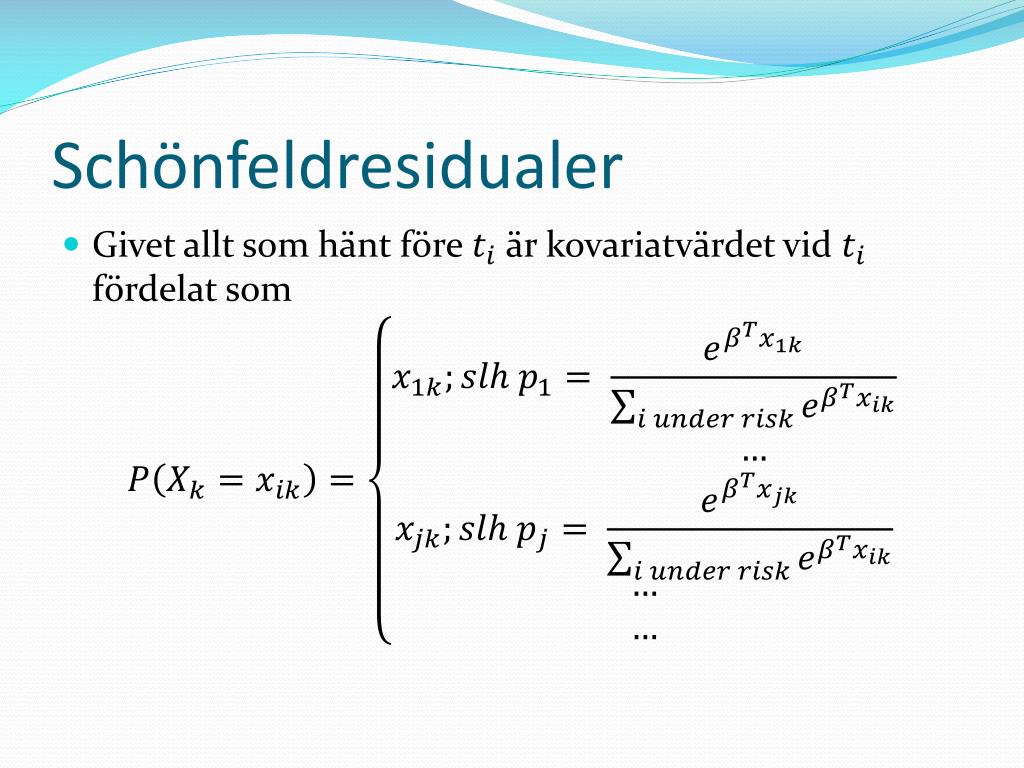 Schönfeldresidualer

Givet allt som hänt före $t_i$ är kovariatvärdet vid $t_i$ fördelat som

$P(X_k = x_{ik}) = \begin{cases} x_{1k}; slh\ p_1 = \frac{e^{\beta^T x_{1k}}}{\sum_{i\ under\ risk} e^{\beta^T x_{ik}}} \\ \dots \\ x_{jk}; slh\ p_j = \frac{e^{\beta^T x_{jk}}}{\sum_{i\ under\ risk} e^{\beta^T x_{ik}}} \\ \dots \\ \dots \end{cases}$